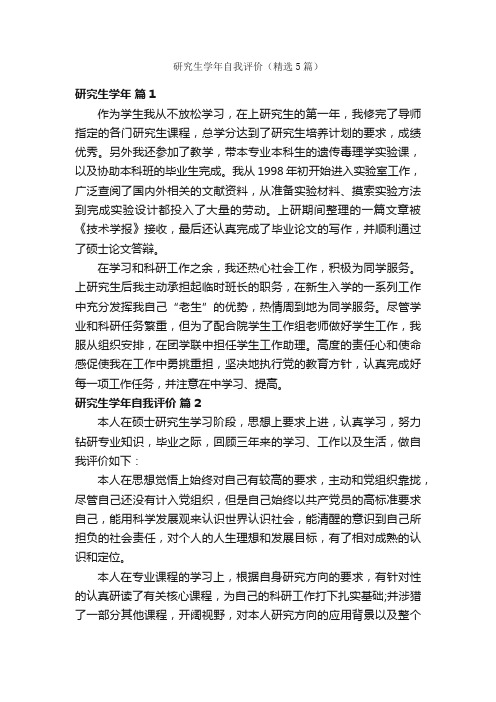 研究生学年自我评价（精选5篇）

研究生学年 篇1

作为学生我从不放松学习，在上研究生的第一年，我修完了导师指定的各门研究生课程，总学分达到了研究生培养计划的要求，成绩优秀。另外我还参加了教学，带本专业本科生的遗传毒理学实验课，以及协助本科班的毕业生完成。我从1998年初开始进入实验室工作，广泛查阅了国内外相关的文献资料，从准备实验材料、摸索实验方法到完成实验设计都投入了大量的劳动。上研期间整理的一篇文章被《技术学报》接收，最后还认真完成了毕业论文的写作，并顺利通过了硕士论文答辩。

在学习和科研工作之余，我还热心社会工作，积极为同学服务。上研究生后我主动承担起临时班长的职务，在新生入学的一系列工作中充分发挥我自己“老生”的优势，热情周到地为同学服务。尽管学业和科研任务繁重，但为了配合院学生工作组老师做好学生工作，我服从组织安排，在团学联中担任学生工作助理。高度的责任心和使命感促使我在工作中勇挑重担，坚决地执行党的教育方针，认真完成好每一项工作任务，并注意在中学习、提高。

研究生学年自我评价 篇2

本人在硕士研究生学习阶段，思想上要求上进，认真学习，努力钻研专业知识，毕业之际，回顾三年来的学习、工作以及生活，做自我评价如下：

本人在思想觉悟上始终对自己有较高的要求，主动和党组织靠拢，尽管自己还没有计入党组织，但是自己始终以共产党员的高标准要求自己，能用科学发展观来认识世界认识社会，能清醒的意识到自己所担负的社会责任，对个人的人生理想和发展目标，有了相对成熟的认识和定位。

本人在专业课程的学习上，根据自身研究方向的要求，有针对性的认真研读了有关核心课程，为自己的科研工作打下扎实基础;并涉猎了一部分其他课程，开阔视野，对本人研究方向的应用背景以及整个